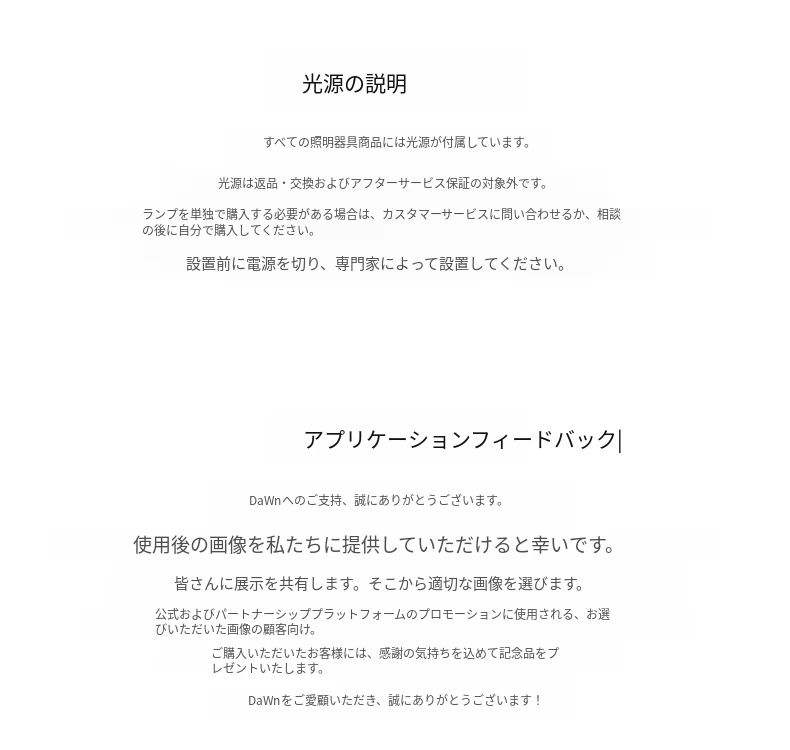 光源の説明

すべての照明器具商品には光源が付属しています。

光源は返品・交換およびアフターサービス保証の対象外です。

ランプを単独で購入する必要がある場合は、カスタマーサービスに問い合わせるか、相談の後に自分で購入してください。

設置前に電源を切り、専門家によって設置してください。

アプリケーションフィードバック|

DaWnへのご支持、誠にありがとうございます。

使用後の画像を私たちに提供していただけると幸いです。

皆さんに展示を共有します。そこから適切な画像を選びます。

公式およびパートナーシッププラットフォームのプロモーションに使用される、お選びいただいた画像の顧客向け。

ご購入いただいたお客様には、感謝の気持ちを込めて記念品をプレゼントいたします。

DaWnをご愛顧いただき、誠にありがとうございます！